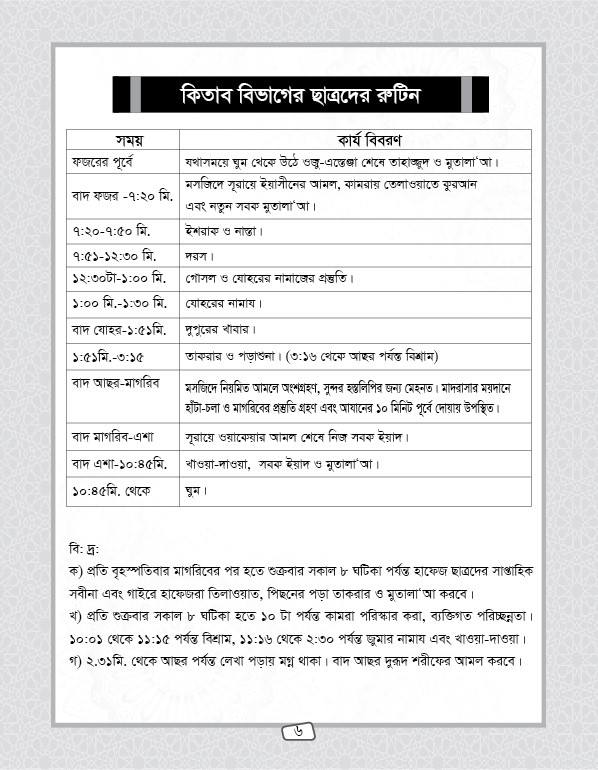 কিতাব বিভাগের ছাত্রদের রুটিন

| সময় | কার্য বিবরণ |
|---|---|
| ফজরের পূর্বে | যথাসময়ে ঘুম থেকে উঠে ওজু-এস্তেঞ্জা শেষে তাহাজ্জুদ ও মুতালা'আ। |
| বাদ ফজর -৭:২০ মি. | মসজিদে সূরায়ে ইয়াসীনের আমল, কামরায় তেলাওয়াতে কুরআন এবং নতুন সবক মুতালা'আ। |
| ৭:২০-৭:৫০ মি. | ইশরাক ও নাস্তা। |
| ৭:৫১-১২:৩০ মি. | দরস। |
| ১২:৩০টা-১:০০ মি. | গোসল ও যোহরের নামাজের প্রস্তুতি। |
| ১:০০ মি.-১:৩০ মি. | যোহরের নামায। |
| বাদ যোহর-১:৫১মি. | দুপুরের খাবার। |
| ১:৫১মি.-৩:১৫ | তাকরার ও পড়াশুনা। (৩:১৬ থেকে আছর পর্যন্ত বিশ্রাম) |
| বাদ আছর-মাগরিব | মসজিদে নিয়মিত আমলে অংশগ্রহণ, সুন্দর হস্তলিপির জন্য মেহনত। মাদরাসার ময়দানে হাঁটা-চলা ও মাগরিবের প্রস্তুতি গ্রহণ এবং আযানের ১০ মিনিট পূর্বে দোয়ায় উপস্থিত। |
| বাদ মাগরিব-এশা | সূরায়ে ওয়াকেয়ার আমল শেষে নিজ সবক ইয়াদ। |
| বাদ এশা-১০:৪৫মি. | খাওয়া-দাওয়া, সবক ইয়াদ ও মুতালা'আ। |
| ১০:৪৫মি. থেকে | ঘুম। |

বি: দ্র:
ক) প্রতি বৃহস্পতিবার মাগরিবের পর হতে শুক্রবার সকাল ৮ ঘটিকা পর্যন্ত হাফেজ ছাত্রদের সাপ্তাহিক সবীনা এবং গাইরে হাফেজরা তিলাওয়াত, পিছনের পড়া তাকরার ও মুতালা'আ করবে।
খ) প্রতি শুক্রবার সকাল ৮ ঘটিকা হতে ১০ টা পর্যন্ত কামরা পরিস্কার করা, ব্যক্তিগত পরিচ্ছন্নতা। ১০:০১ থেকে ১১:১৫ পর্যন্ত বিশ্রাম, ১১:১৬ থেকে ২:৩০ পর্যন্ত জুমার নামায এবং খাওয়া-দাওয়া।
গ) ২.৩১মি. থেকে আছর পর্যন্ত লেখা পড়ায় মগ্ন থাকা। বাদ আছর দুরূদ শরীফের আমল করবে।

৬